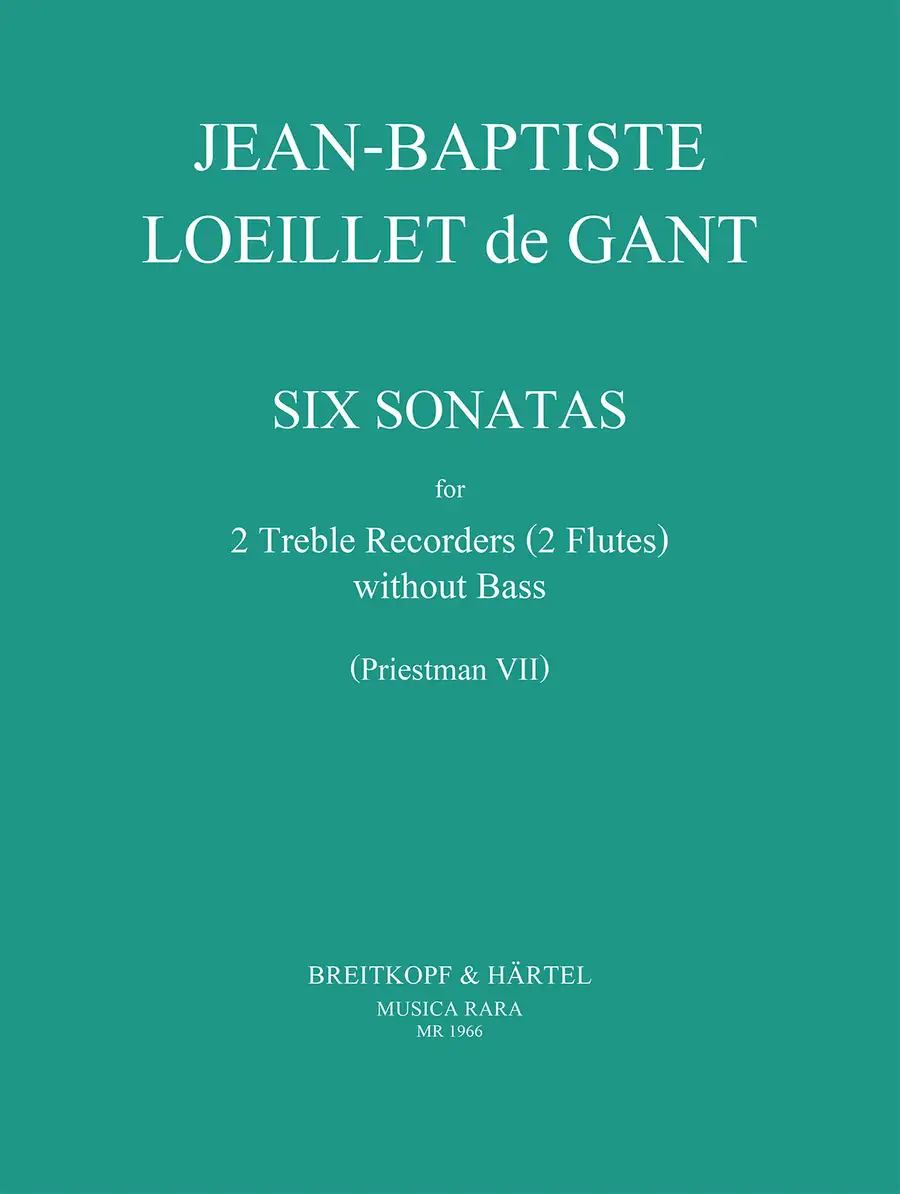 JEAN-BAPTISTE
LOEILLET de GANT

SIX SONATAS

for
2 Treble Recorders (2 Flutes)
without Bass

(Priestman VII)

BREITKOPF & HÄRTEL
MUSICA RARA
MR 1966